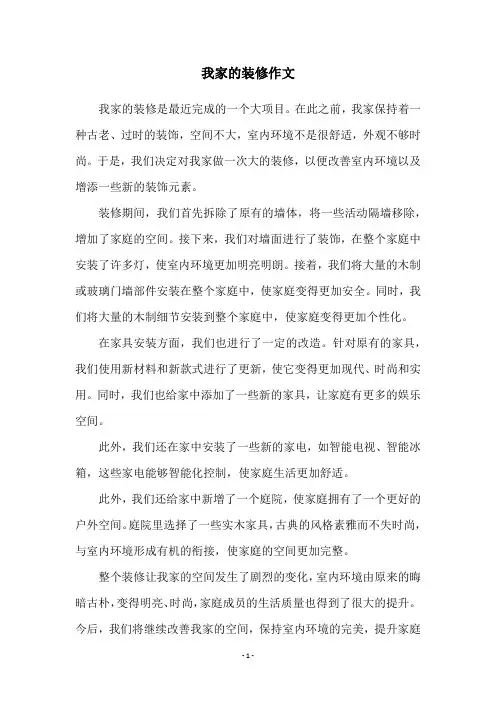 我家的装修作文

我家的装修是最近完成的一个大项目。在此之前，我家保持着一种古老、过时的装饰，空间不大，室内环境不是很舒适，外观不够时尚。于是，我们决定对我家做一次大的装修，以便改善室内环境以及增添一些新的装饰元素。

装修期间，我们首先拆除了原有的墙体，将一些活动隔墙移除，增加了家庭的空间。接下来，我们对墙面进行了装饰，在整个家庭中安装了许多灯，使室内环境更加明亮明朗。接着，我们将大量的木制或玻璃门墙部件安装在整个家庭中，使家庭变得更加安全。同时，我们将大量的木制细节安装到整个家庭中，使家庭变得更加个性化。

在家具安装方面，我们也进行了一定的改造。针对原有的家具，我们使用新材料和新款式进行了更新，使它变得更加现代、时尚和实用。同时，我们也给家中添加了一些新的家具，让家庭有更多的娱乐空间。

此外，我们还在家中安装了一些新的家电，如智能电视、智能冰箱，这些家电能够智能化控制，使家庭生活更加舒适。

此外，我们还给家中新增了一个庭院，使家庭拥有了一个更好的户外空间。庭院里选择了一些实木家具，古典的风格素雅而不失时尚，与室内环境形成有机的衔接，使家庭的空间更加完整。

整个装修让我家的空间发生了剧烈的变化，室内环境由原来的晦暗古朴，变得明亮、时尚，家庭成员的生活质量也得到了很大的提升。今后，我们将继续改善我家的空间，保持室内环境的完美，提升家庭

- 1 -